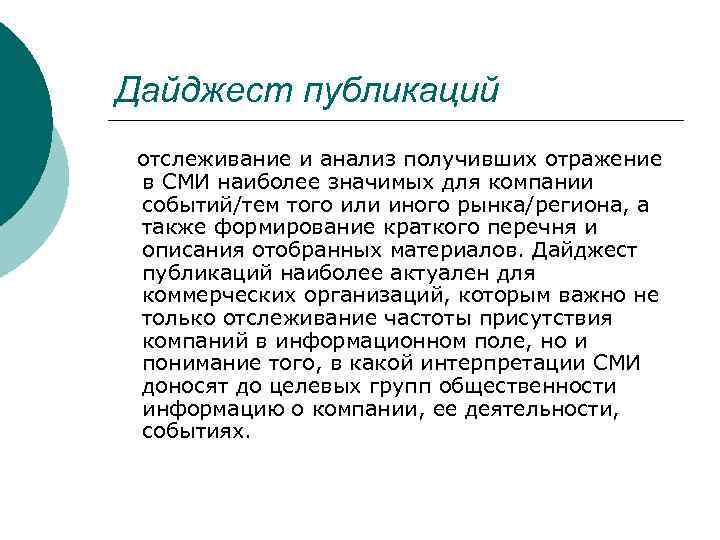 Дайджест публикаций

отслеживание и анализ получивших отражение в СМИ наиболее значимых для компании событий/тем того или иного рынка/региона, а также формирование краткого перечня и описания отобранных материалов. Дайджест публикаций наиболее актуален для коммерческих организаций, которым важно не только отслеживание частоты присутствия компаний в информационном поле, но и понимание того, в какой интерпретации СМИ доносят до целевых групп общественности информацию о компании, ее деятельности, событиях.